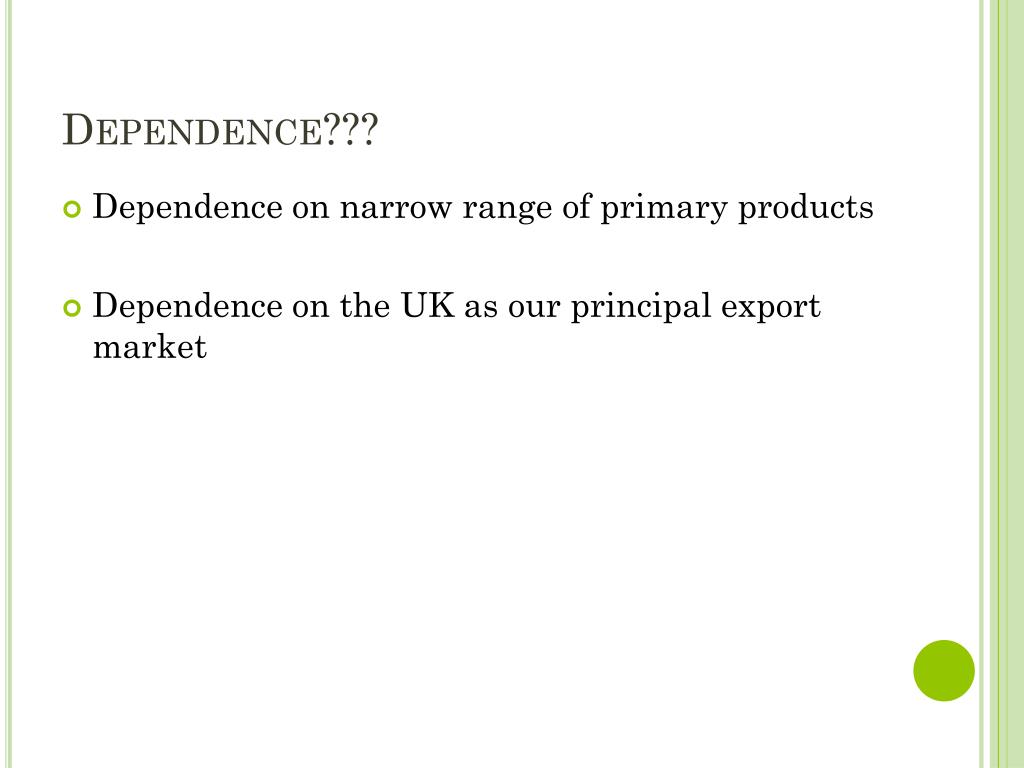 DEPENDENCE???

• Dependence on narrow range of primary products

• Dependence on the UK as our principal export market